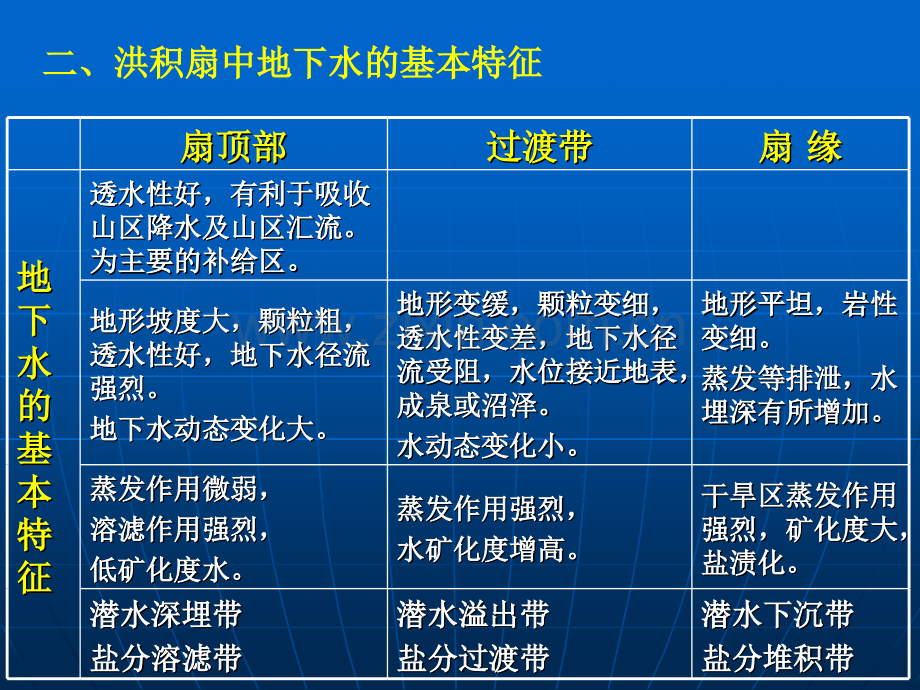 二、洪积扇中地下水的基本特征

| | 扇顶部 | 过渡带 | 扇 缘 |
|---|---|---|---|
| 地下水的基本特征 | 透水性好，有利于吸收山区降水及山区汇流。为主要的补给区。 | | |
| | 地形坡度大，颗粒粗，透水性好，地下水径流强烈。地下水动态变化大。 | 地形变缓，颗粒变细，透水性变差，地下水径流受阻，水位接近地表，成泉或沼泽。水动态变化小。 | 地形平坦，岩性变细。蒸发等排泄，水埋深有所增加。 |
| | 蒸发作用微弱，溶滤作用强烈，低矿化度水。 | 蒸发作用强烈，水矿化度增高。 | 干旱区蒸发作用强烈，矿化度大，盐渍化。 |
| | 潜水深埋带 盐分溶滤带 | 潜水溢出带 盐分过渡带 | 潜水下沉带 盐分堆积带 |